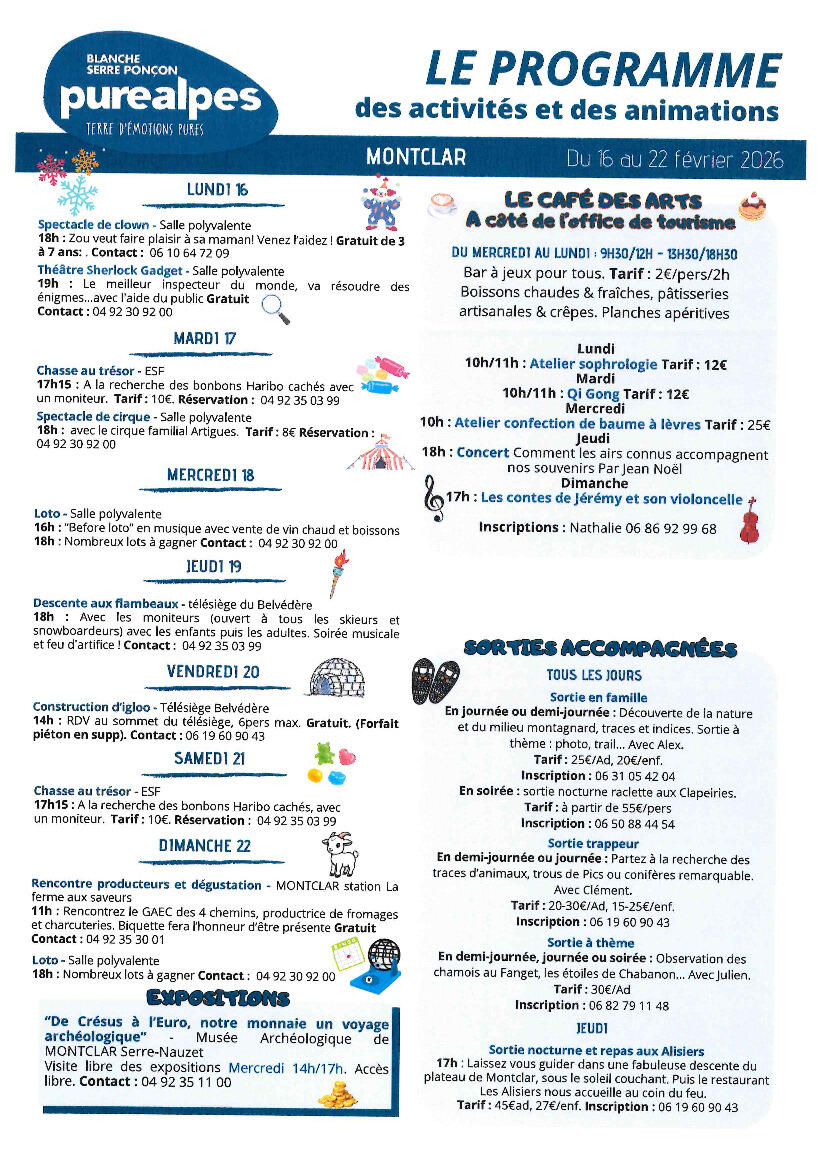 BLANCHE SERRE PONÇON
purealpes
TERRE D'ÉMOTIONS PURES

LE PROGRAMME
des activités et des animations

MONTCLAR

Du 16 au 22 février 2026

LUNDI 16

Spectacle de clown - Salle polyvalente
18h : Zou veut faire plaisir à sa maman! Venez l'aidez ! Gratuit de 3 à 7 ans: . Contact : 06 10 64 72 09

Théâtre Sherlock Gadget - Salle polyvalente
19h : Le meilleur inspecteur du monde, va résoudre des énigmes...avec l'aide du public Gratuit
Contact : 04 92 30 92 00

MARDI 17

Chasse au trésor - ESF
17h15 : A la recherche des bonbons Haribo cachés avec un moniteur. Tarif : 10€. Réservation : 04 92 35 03 99

Spectacle de cirque - Salle polyvalente
18h : avec le cirque familial Artigues. Tarif : 8€ Réservation : 04 92 30 92 00

MERCREDI 18

Loto - Salle polyvalente
16h : "Before loto" en musique avec vente de vin chaud et boissons
18h : Nombreux lots à gagner Contact : 04 92 30 92 00

JEUDI 19

Descente aux flambeaux - télésiège du Belvédère
18h : Avec les moniteurs (ouvert à tous les skieurs et snowboardeurs) avec les enfants puis les adultes. Soirée musicale et feu d'artifice ! Contact : 04 92 35 03 99

VENDREDI 20

Construction d'igloo - Télésiège Belvédère
14h : RDV au sommet du télésiège, 6pers max. Gratuit. (Forfait piéton en supp). Contact : 06 19 60 90 43

SAMEDI 21

Chasse au trésor - ESF
17h15 : A la recherche des bonbons Haribo cachés, avec un moniteur. Tarif : 10€. Réservation : 04 92 35 03 99

DIMANCHE 22

Rencontre producteurs et dégustation - MONTCLAR station La ferme aux saveurs
11h : Rencontrez le GAEC des 4 chemins, productrice de fromages et charcuteries. Biquette fera l'honneur d'être présente Gratuit
Contact : 04 92 35 30 01

Loto - Salle polyvalente
18h : Nombreux lots à gagner Contact : 04 92 30 92 00

EXPOSITIONS

"De Crésus à l'Euro, notre monnaie un voyage archéologique" - Musée Archéologique de MONTCLAR Serre-Nauzet
Visite libre des expositions Mercredi 14h/17h. Accès libre. Contact : 04 92 35 11 00

LE CAFÉ DES ARTS
A côté de l'office de tourisme

DU MERCREDI AU LUNDI : 9H30/12H - 13H30/18H30
Bar à jeux pour tous. Tarif : 2€/pers/2h
Boissons chaudes & fraîches, pâtisseries artisanales & crêpes. Planches apéritives

Lundi
10h/11h : Atelier sophrologie Tarif : 12€
Mardi
10h/11h : Qi Gong Tarif : 12€
Mercredi
10h : Atelier confection de baume à lèvres Tarif : 25€
Jeudi
18h : Concert Comment les airs connus accompagnent nos souvenirs Par Jean Noël
Dimanche
17h : Les contes de Jérémy et son violoncelle

Inscriptions : Nathalie 06 86 92 99 68

SORTIES ACCOMPAGNÉES

TOUS LES JOURS

Sortie en famille
En journée ou demi-journée : Découverte de la nature et du milieu montagnard, traces et indices. Sortie à thème : photo, trail... Avec Alex.
Tarif : 25€/Ad, 20€/enf.
Inscription : 06 31 05 42 04
En soirée : sortie nocturne raclette aux Clapeiries.
Tarif : à partir de 55€/pers
Inscription : 06 50 88 44 54

Sortie trappeur
En demi-journée ou journée : Partez à la recherche des traces d'animaux, trous de Pics ou conifères remarquable. Avec Clément.
Tarif : 20-30€/Ad, 15-25€/enf.
Inscription : 06 19 60 90 43

Sortie à thème
En demi-journée, journée ou soirée : Observation des chamois au Fanget, les étoiles de Chabanon... Avec Julien.
Tarif : 30€/Ad
Inscription : 06 82 79 11 48

JEUDI

Sortie nocturne et repas aux Alisiers
17h : Laissez vous guider dans une fabuleuse descente du plateau de Montclar, sous le soleil couchant. Puis le restaurant Les Alisiers nous accueille au coin du feu.
Tarif : 45€ad, 27€/enf. Inscription : 06 19 60 90 43